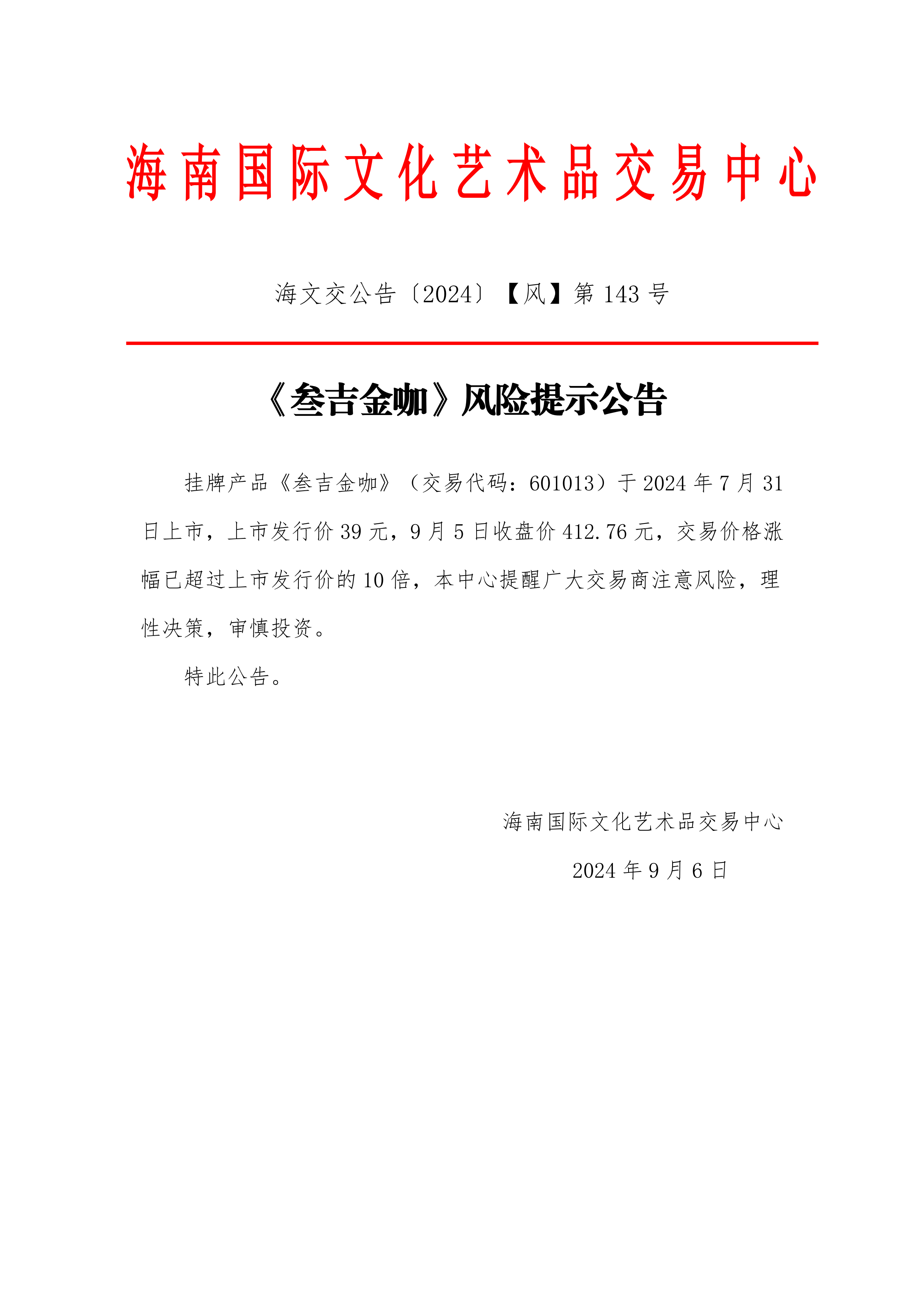 海南国际文化艺术品交易中心

海文交公告〔2024〕【风】第 143 号

《叁吉金咖》风险提示公告

挂牌产品《叁吉金咖》（交易代码：601013）于 2024 年 7 月 31 日上市，上市发行价 39 元，9 月 5 日收盘价 412.76 元，交易价格涨幅已超过上市发行价的 10 倍，本中心提醒广大交易商注意风险，理性决策，审慎投资。

特此公告。

海南国际文化艺术品交易中心

2024 年 9 月 6 日